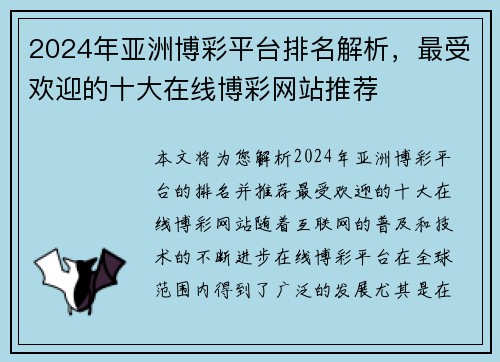 2024年亚洲博彩平台排名解析，最受欢迎的十大在线博彩网站推荐

本文将为您解析2024年亚洲博彩平台的排名并推荐最受欢迎的十大在线博彩网站随着互联网的普及和技术的不断进步在线博彩平台在全球范围内得到了广泛的发展尤其是在